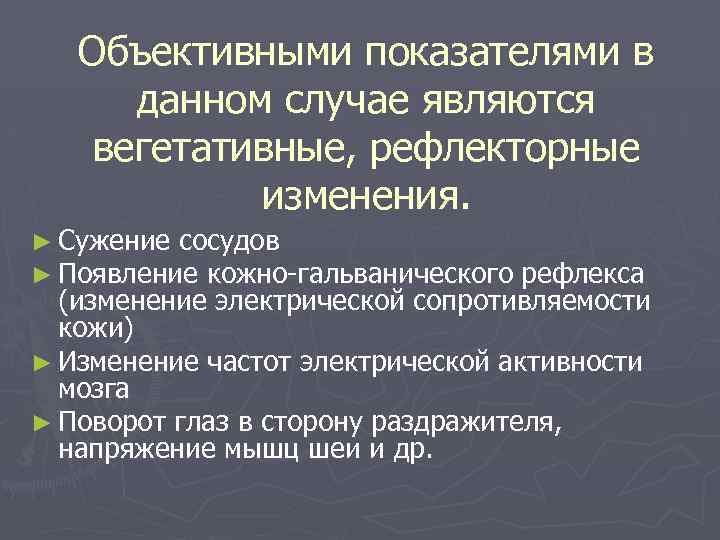 Объективными показателями в данном случае являются вегетативные, рефлекторные изменения.

► Сужение сосудов
► Появление кожно-гальванического рефлекса (изменение электрической сопротивляемости кожи)
► Изменение частот электрической активности мозга
► Поворот глаз в сторону раздражителя, напряжение мышц шеи и др.